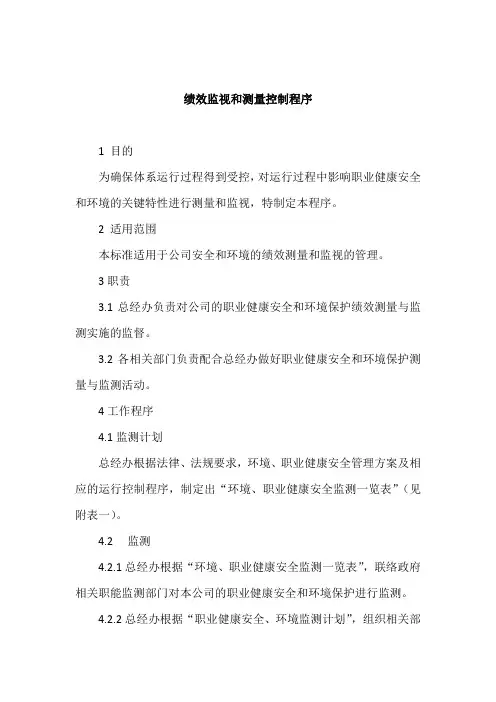 绩效监视和测量控制程序

1 目的

为确保体系运行过程得到受控，对运行过程中影响职业健康安全和环境的关键特性进行测量和监视，特制定本程序。

2 适用范围

本标准适用于公司安全和环境的绩效测量和监视的管理。

3 职责

3.1 总经办负责对公司的职业健康安全和环境保护绩效测量与监测实施的监督。

3.2 各相关部门负责配合总经办做好职业健康安全和环境保护测量与监测活动。

4 工作程序

4.1 监测计划

总经办根据法律、法规要求，环境、职业健康安全管理方案及相应的运行控制程序，制定出“环境、职业健康安全监测一览表”（见附表一）。

4.2 监测

4.2.1 总经办根据“环境、职业健康安全监测一览表”，联络政府相关职能监测部门对本公司的职业健康安全和环境保护进行监测。

4.2.2 总经办根据“职业健康安全、环境监测计划”，组织相关部